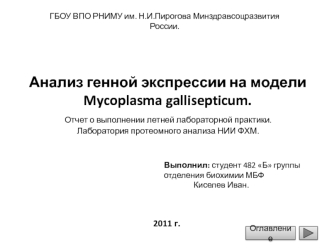 ГБОУ ВПО РНИМУ им. Н.И.Пирогова Минздравсоцразвития России.

Анализ генной экспрессии на модели Mycoplasma gallisepticum.

Отчет о выполнении летней лабораторной практики.
Лаборатория протеомного анализа НИИ ФХМ.

Выполнил: студент 482 «Б» группы отделения биохимии МБФ
Киселев Иван.

2011 г.

Оглавление